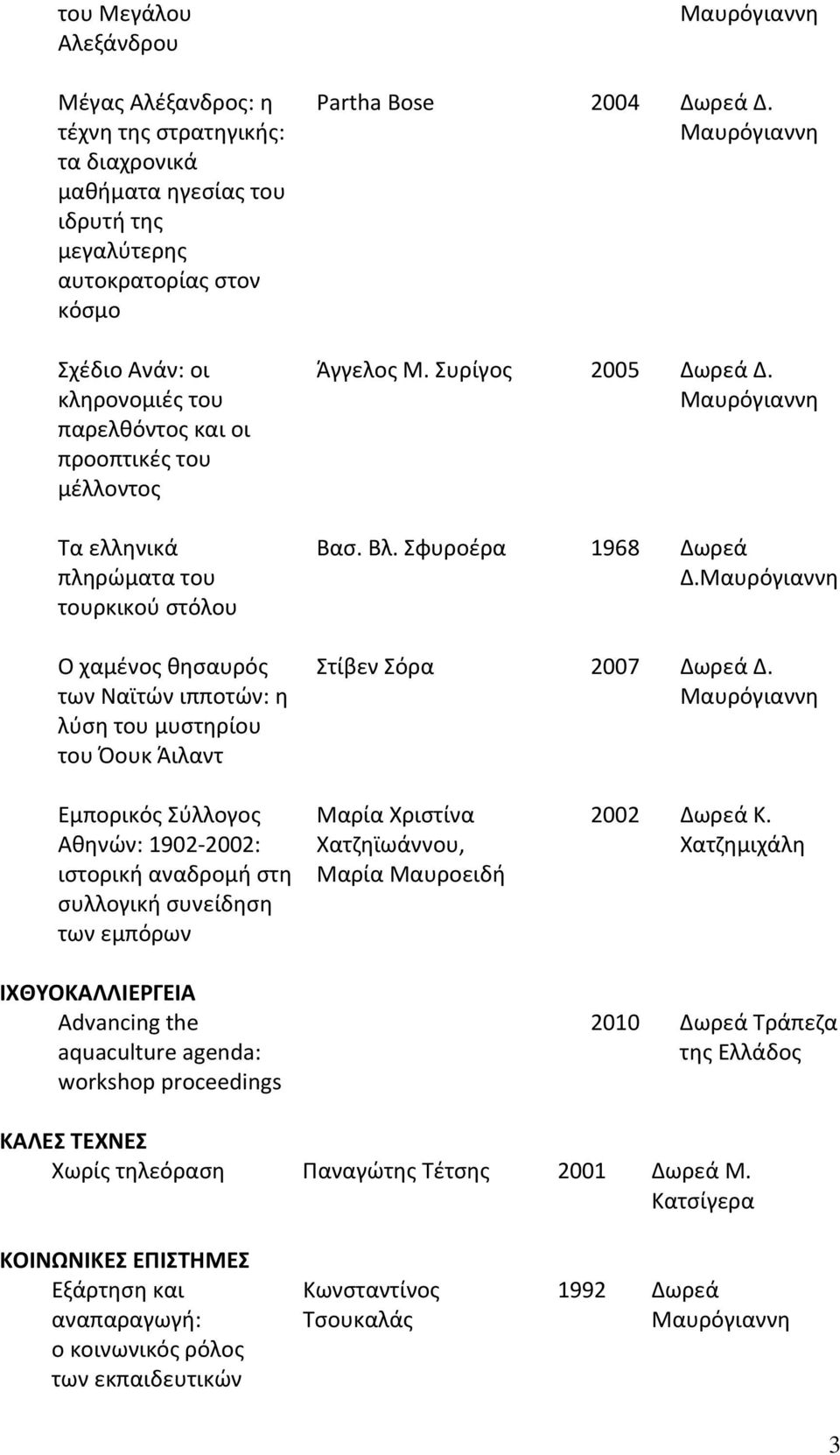 | | | | |
|---|---|---|---|
| του Μεγάλου Αλεξάνδρου | | | Μαυρόγιαννη |
| Μέγας Αλέξανδρος: η τέχνη της στρατηγικής: τα διαχρονικά μαθήματα ηγεσίας του ιδρυτή της μεγαλύτερης αυτοκρατορίας στον κόσμο | Partha Bose | 2004 | Δωρεά Δ. Μαυρόγιαννη |
| Σχέδιο Ανάν: οι κληρονομιές του παρελθόντος και οι προοπτικές του μέλλοντος | Άγγελος Μ. Συρίγος | 2005 | Δωρεά Δ. Μαυρόγιαννη |
| Τα ελληνικά πληρώματα του τουρκικού στόλου | Βασ. Βλ. Σφυροέρα | 1968 | Δωρεά Δ.Μαυρόγιαννη |
| Ο χαμένος θησαυρός των Ναϊτών ιπποτών: η λύση του μυστηρίου του Όουκ Άιλαντ | Στίβεν Σόρα | 2007 | Δωρεά Δ. Μαυρόγιαννη |
| Εμπορικός Σύλλογος Αθηνών: 1902-2002: ιστορική αναδρομή στη συλλογική συνείδηση των εμπόρων | Μαρία Χριστίνα Χατζηϊωάννου, Μαρία Μαυροειδή | 2002 | Δωρεά Κ. Χατζημιχάλη |

ΙΧΘΥΟΚΑΛΛΙΕΡΓΕΙΑ

| | | | |
|---|---|---|---|
| Advancing the aquaculture agenda: workshop proceedings | | 2010 | Δωρεά Τράπεζα της Ελλάδος |

ΚΑΛΕΣ ΤΕΧΝΕΣ

| | | | |
|---|---|---|---|
| Χωρίς τηλεόραση | Παναγώτης Τέτσης | 2001 | Δωρεά Μ. Κατσίγερα |

ΚΟΙΝΩΝΙΚΕΣ ΕΠΙΣΤΗΜΕΣ

| | | | |
|---|---|---|---|
| Εξάρτηση και αναπαραγωγή: ο κοινωνικός ρόλος των εκπαιδευτικών | Κωνσταντίνος Τσουκαλάς | 1992 | Δωρεά Μαυρόγιαννη |

3